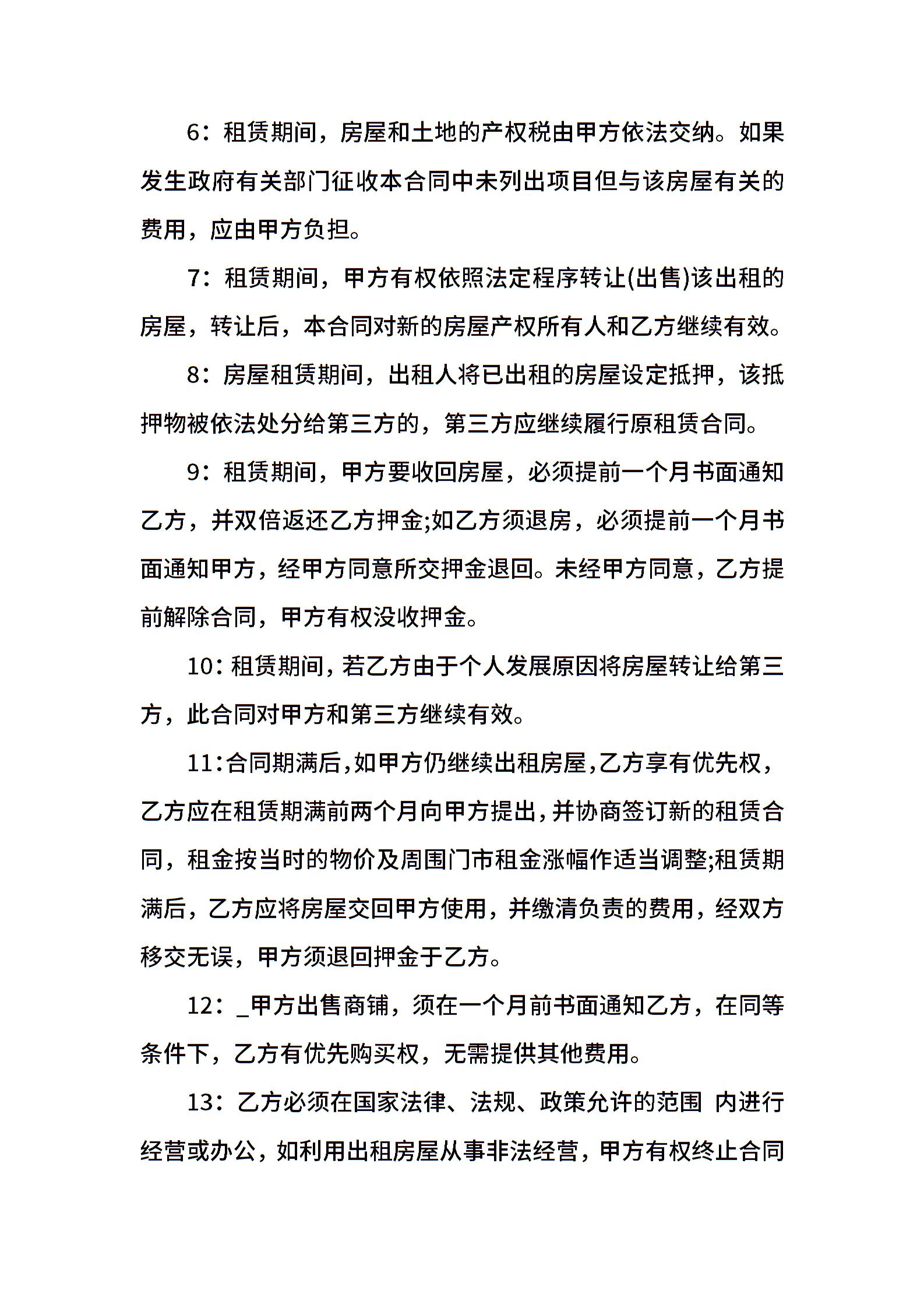 6：租赁期间，房屋和土地的产权税由甲方依法交纳。如果发生政府有关部门征收本合同中未列出项目但与该房屋有关的费用，应由甲方负担。

7：租赁期间，甲方有权依照法定程序转让(出售)该出租的房屋，转让后，本合同对新的房屋产权所有人和乙方继续有效。

8：房屋租赁期间，出租人将已出租的房屋设定抵押，该抵押物被依法处分给第三方的，第三方应继续履行原租赁合同。

9：租赁期间，甲方要收回房屋，必须提前一个月书面通知乙方，并双倍返还乙方押金;如乙方须退房，必须提前一个月书面通知甲方，经甲方同意所交押金退回。未经甲方同意，乙方提前解除合同，甲方有权没收押金。

10：租赁期间，若乙方由于个人发展原因将房屋转让给第三方，此合同对甲方和第三方继续有效。

11：合同期满后，如甲方仍继续出租房屋，乙方享有优先权，乙方应在租赁期满前两个月向甲方提出，并协商签订新的租赁合同，租金按当时的物价及周围门市租金涨幅作适当调整;租赁期满后，乙方应将房屋交回甲方使用，并缴清负责的费用，经双方移交无误，甲方须退回押金于乙方。

12：_甲方出售商铺，须在一个月前书面通知乙方，在同等条件下，乙方有优先购买权，无需提供其他费用。

13：乙方必须在国家法律、法规、政策允许的范围 内进行经营或办公，如利用出租房屋从事非法经营，甲方有权终止合同